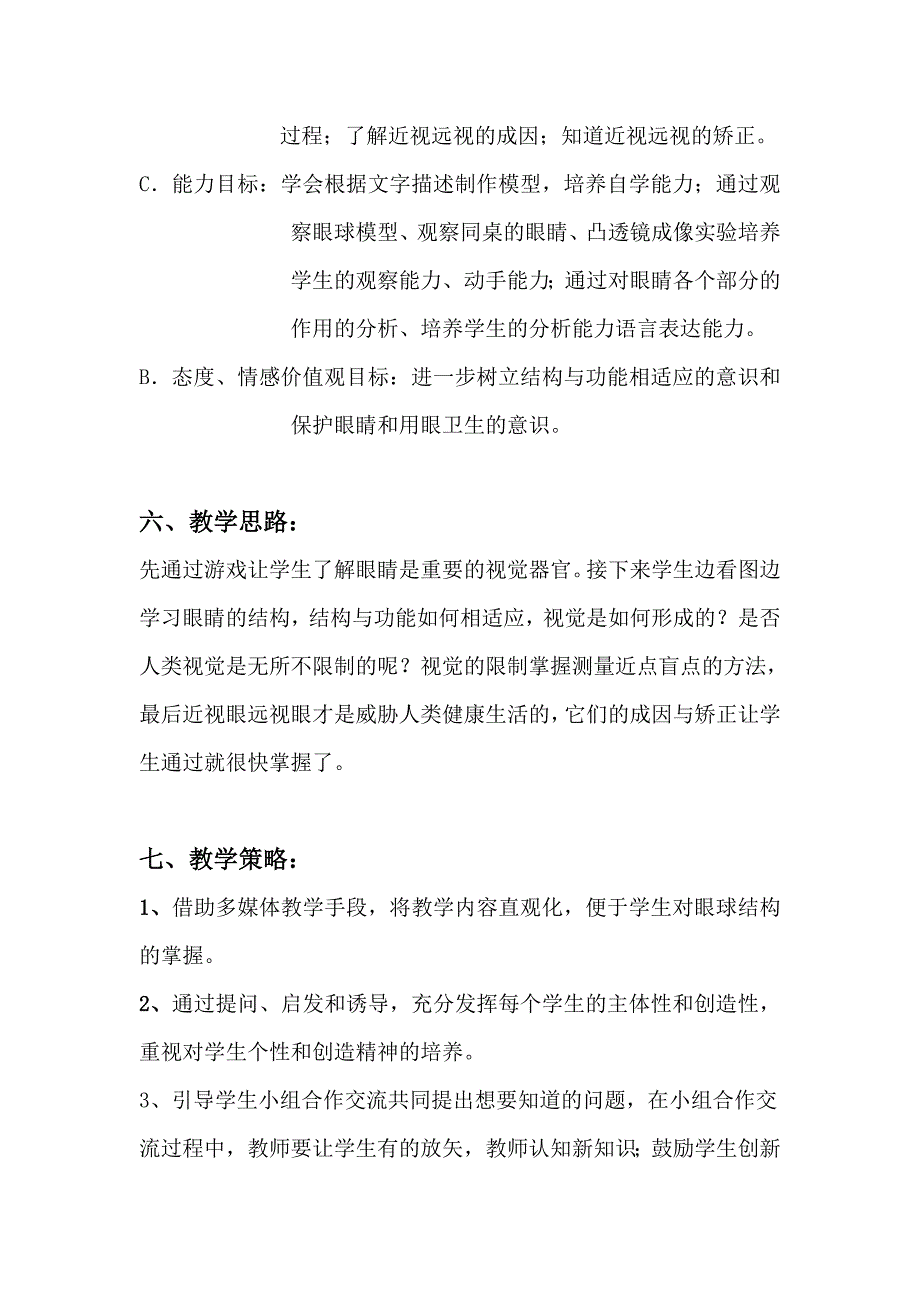 过程；了解近视远视的成因；知道近视远视的矫正。

C．能力目标：学会根据文字描述制作模型，培养自学能力；通过观察眼球模型、观察同桌的眼睛、凸透镜成像实验培养学生的观察能力、动手能力；通过对眼睛各个部分的作用的分析、培养学生的分析能力语言表达能力。

B．态度、情感价值观目标：进一步树立结构与功能相适应的意识和保护眼睛和用眼卫生的意识。

六、教学思路：

先通过游戏让学生了解眼睛是重要的视觉器官。接下来学生边看图边学习眼睛的结构，结构与功能如何相适应，视觉是如何形成的？是否人类视觉是无所不限制的呢？视觉的限制掌握测量近点盲点的方法，最后近视眼远视眼才是威胁人类健康生活的，它们的成因与矫正让学生通过就很快掌握了。

七、教学策略：

1、借助多媒体教学手段，将教学内容直观化，便于学生对眼球结构的掌握。

2、通过提问、启发和诱导，充分发挥每个学生的主体性和创造性，重视对学生个性和创造精神的培养。

3、引导学生小组合作交流共同提出想要知道的问题，在小组合作交流过程中，教师要让学生有的放矢，教师认知新知识；鼓励学生创新